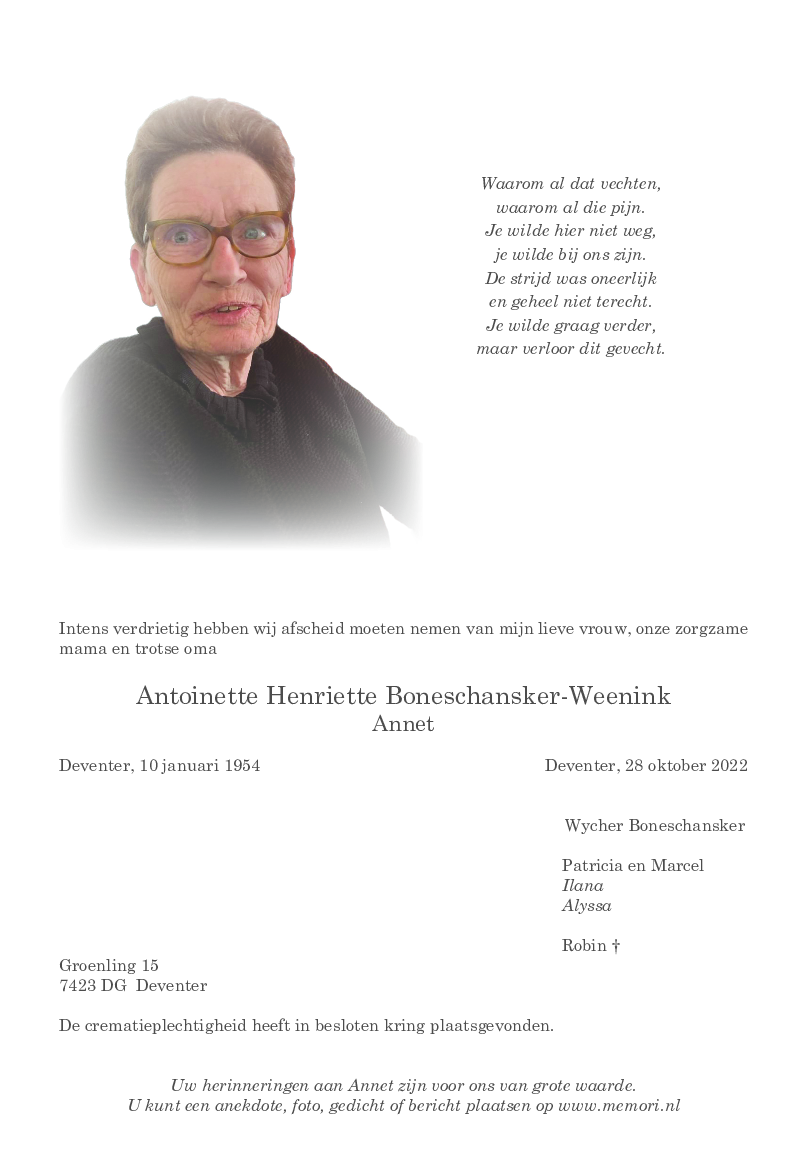 Waarom al dat vechten,
waarom al die pijn.
Je wilde hier niet weg,
je wilde bij ons zijn.
De strijd was oneerlijk
en geheel niet terecht.
Je wilde graag verder,
maar verloor dit gevecht.

Intens verdrietig hebben wij afscheid moeten nemen van mijn lieve vrouw, onze zorgzame mama en trotse oma

Antoinette Henriette Boneschansker-Weenink
Annet

Deventer, 10 januari 1954

Deventer, 28 oktober 2022

Wycher Boneschansker

Patricia en Marcel
Ilana
Alyssa

Robin †

Groenling 15
7423 DG Deventer

De crematieplechtigheid heeft in besloten kring plaatsgevonden.

Uw herinneringen aan Annet zijn voor ons van grote waarde.
U kunt een anekdote, foto, gedicht of bericht plaatsen op www.memori.nl